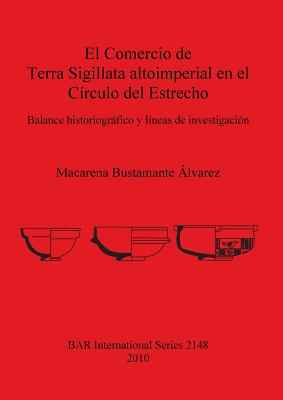 El Comercio de
Terra Sigillata altoimperial en el
Círculo del Estrecho

Balance historiográfico y líneas de investigación

Macarena Bustamante Álvarez

BAR International Series 2148
2010